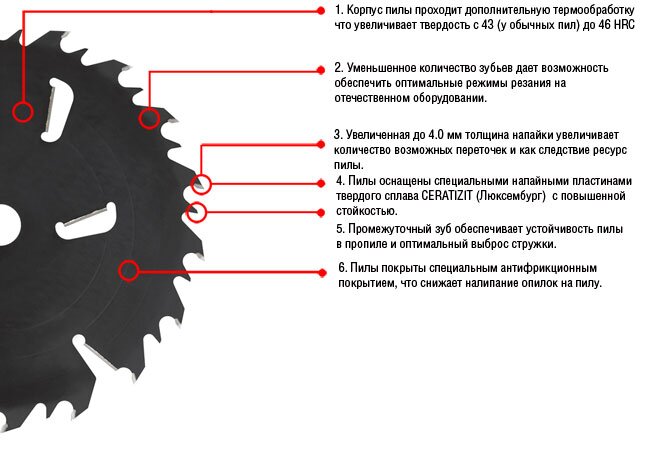 1. Корпус пилы проходит дополнительную термообработку что увеличивает твердость с 43 (у обычных пил) до 46 HRC

2. Уменьшенное количество зубьев дает возможность обеспечить оптимальные режимы резания на отечественном оборудовании.

3. Увеличенная до 4.0 мм толщина напайки увеличивает количество возможных переточек и как следствие ресурс пилы.

4. Пилы оснащены специальными напайными пластинами твердого сплава CERATIZIT (Люксембург) с повышенной стойкостью.

5. Промежуточный зуб обеспечивает устойчивость пилы в пропиле и оптимальный выброс стружки.

6. Пилы покрыты специальным антифрикционным покрытием, что снижает налипание опилок на пилу.